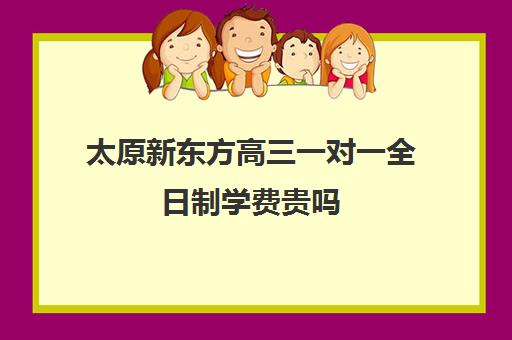 太原新东方高三一对一全日制学费贵吗